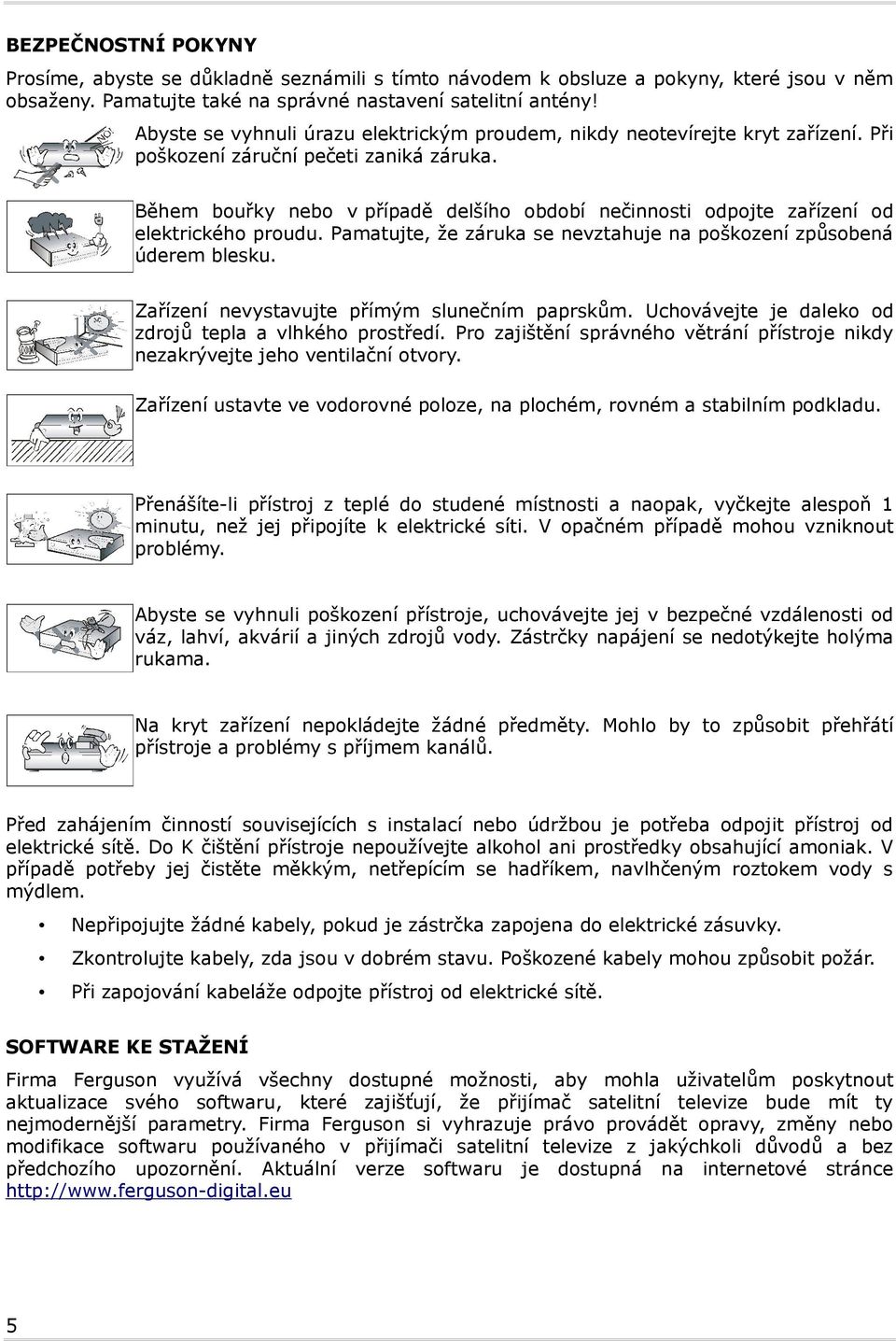 BEZPEČNOSTNÍ POKYNY

Prosíme, abyste se důkladně seznámili s tímto návodem k obsluze a pokyny, které jsou v něm obsaženy. Pamatujte také na správné nastavení satelitní antény!

NO!

Abyste se vyhnuli úrazu elektrickým proudem, nikdy neotevírejte kryt zařízení. Při poškození záruční pečeti zaniká záruka.

Během bouřky nebo v případě delšího období nečinnosti odpojte zařízení od elektrického proudu. Pamatujte, že záruka se nevztahuje na poškození způsobená úderem blesku.

Zařízení nevystavujte přímým slunečním paprskům. Uchovávejte je daleko od zdrojů tepla a vlhkého prostředí. Pro zajištění správného větrání přístroje nikdy nezakrývejte jeho ventilační otvory.

Zařízení ustavte ve vodorovné poloze, na plochém, rovném a stabilním podkladu.

Přenášíte-li přístroj z teplé do studené místnosti a naopak, vyčkejte alespoň 1 minutu, než jej připojíte k elektrické síti. V opačném případě mohou vzniknout problémy.

Abyste se vyhnuli poškození přístroje, uchovávejte jej v bezpečné vzdálenosti od váz, lahví, akvárií a jiných zdrojů vody. Zástrčky napájení se nedotýkejte holýma rukama.

Na kryt zařízení nepokládejte žádné předměty. Mohlo by to způsobit přehřátí přístroje a problémy s příjmem kanálů.

Před zahájením činností souvisejících s instalací nebo údržbou je potřeba odpojit přístroj od elektrické sítě. Do K čištění přístroje nepoužívejte alkohol ani prostředky obsahující amoniak. V případě potřeby jej čistěte měkkým, netřepícím se hadříkem, navlhčeným roztokem vody s mýdlem.

• Nepřipojujte žádné kabely, pokud je zástrčka zapojena do elektrické zásuvky.
• Zkontrolujte kabely, zda jsou v dobrém stavu. Poškozené kabely mohou způsobit požár.
• Při zapojování kabeláže odpojte přístroj od elektrické sítě.

SOFTWARE KE STAŽENÍ

Firma Ferguson využívá všechny dostupné možnosti, aby mohla uživatelům poskytnout aktualizace svého softwaru, které zajišťují, že přijímač satelitní televize bude mít ty nejmodernější parametry. Firma Ferguson si vyhrazuje právo provádět opravy, změny nebo modifikace softwaru používaného v přijímači satelitní televize z jakýchkoli důvodů a bez předchozího upozornění. Aktuální verze softwaru je dostupná na internetové stránce http://www.ferguson-digital.eu

5